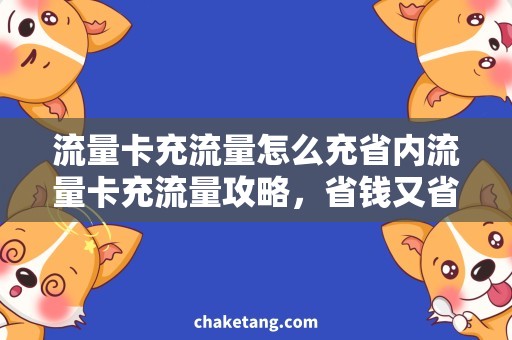 流量卡充流量怎么充省内流量卡充流量攻略，省钱又省

chaketang.com